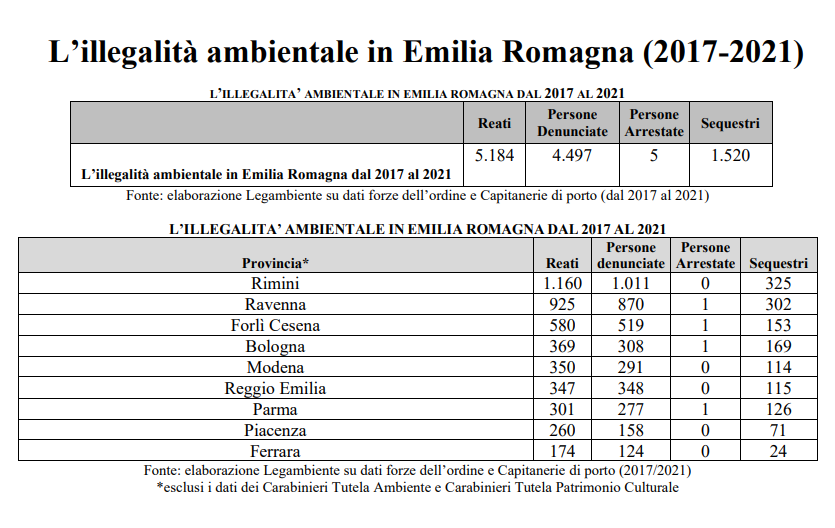 L’illegalità ambientale in Emilia Romagna (2017-2021)

L’ILLEGALITA’ AMBIENTALE IN EMILIA ROMAGNA DAL 2017 AL 2021

| | Reati | Persone Denunciate | Persone Arrestate | Sequestri |
|---|---|---|---|---|
| L’illegalità ambientale in Emilia Romagna dal 2017 al 2021 | 5.184 | 4.497 | 5 | 1.520 |

Fonte: elaborazione Legambiente su dati forze dell’ordine e Capitanerie di porto (dal 2017 al 2021)

L’ILLEGALITA’ AMBIENTALE IN EMILIA ROMAGNA DAL 2017 AL 2021

| Provincia* | Reati | Persone denunciate | Persone Arrestate | Sequestri |
|---|---|---|---|---|
| Rimini | 1.160 | 1.011 | 0 | 325 |
| Ravenna | 925 | 870 | 1 | 302 |
| Forlì Cesena | 580 | 519 | 1 | 153 |
| Bologna | 369 | 308 | 1 | 169 |
| Modena | 350 | 291 | 0 | 114 |
| Reggio Emilia | 347 | 348 | 0 | 115 |
| Parma | 301 | 277 | 1 | 126 |
| Piacenza | 260 | 158 | 0 | 71 |
| Ferrara | 174 | 124 | 0 | 24 |

Fonte: elaborazione Legambiente su dati forze dell’ordine e Capitanerie di porto (2017/2021)
*esclusi i dati dei Carabinieri Tutela Ambiente e Carabinieri Tutela Patrimonio Culturale